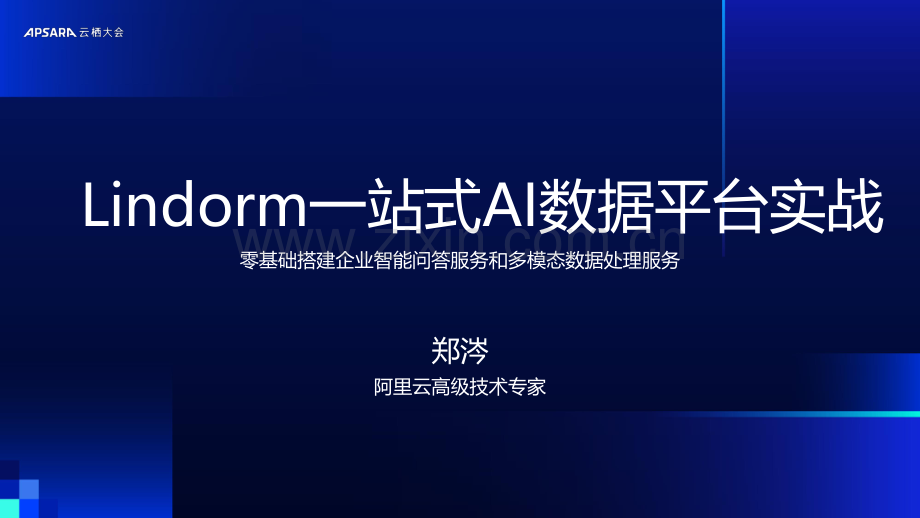 APSARA 云栖大会

Lindorm一站式AI数据平台实战

www.zixin.com.cn

零基础搭建企业智能问答服务和多模态数据处理服务

郑涔

阿里云高级技术专家